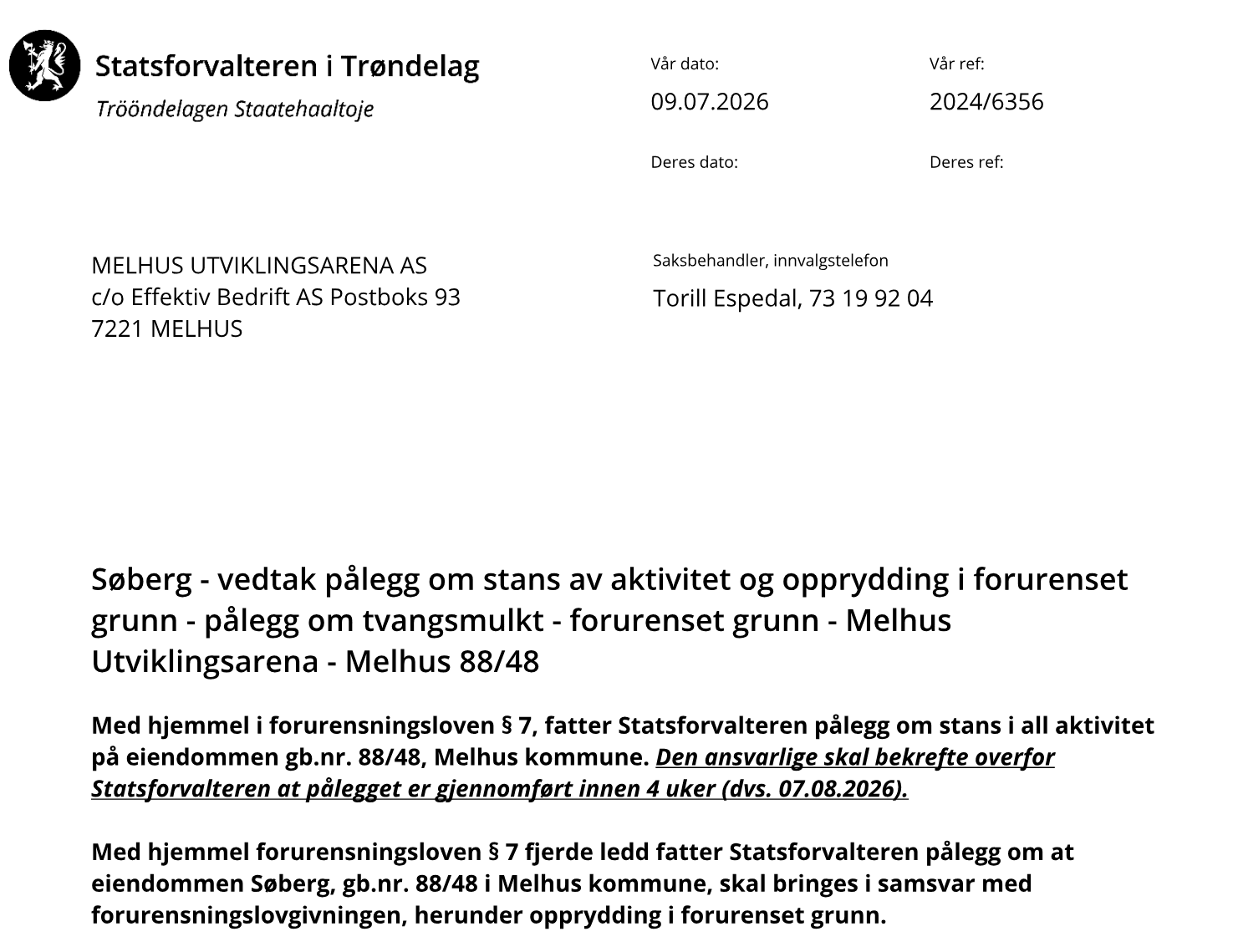 Statsforvalteren i Trøndelag
Trööndelagen Staatehaaltoje

Vår dato:
09.07.2026

Vår ref:
2024/6356

Deres dato:

Deres ref:

MELHUS UTVIKLINGSARENA AS
c/o Effektiv Bedrift AS Postboks 93
7221 MELHUS

Saksbehandler, innvalgstelefon
Torill Espedal, 73 19 92 04

Søberg - vedtak pålegg om stans av aktivitet og opprydding i forurenset grunn - pålegg om tvangsmulkt - forurenset grunn - Melhus Utviklingsarena - Melhus 88/48

Med hjemmel i forurensningsloven § 7, fatter Statsforvalteren pålegg om stans i all aktivitet på eiendommen gb.nr. 88/48, Melhus kommune. Den ansvarlige skal bekrefte overfor Statsforvalteren at pålegget er gjennomført innen 4 uker (dvs. 07.08.2026).

Med hjemmel forurensningsloven § 7 fjerde ledd fatter Statsforvalteren pålegg om at eiendommen Søberg, gb.nr. 88/48 i Melhus kommune, skal bringes i samsvar med forurensningslovgivningen, herunder opprydding i forurenset grunn.